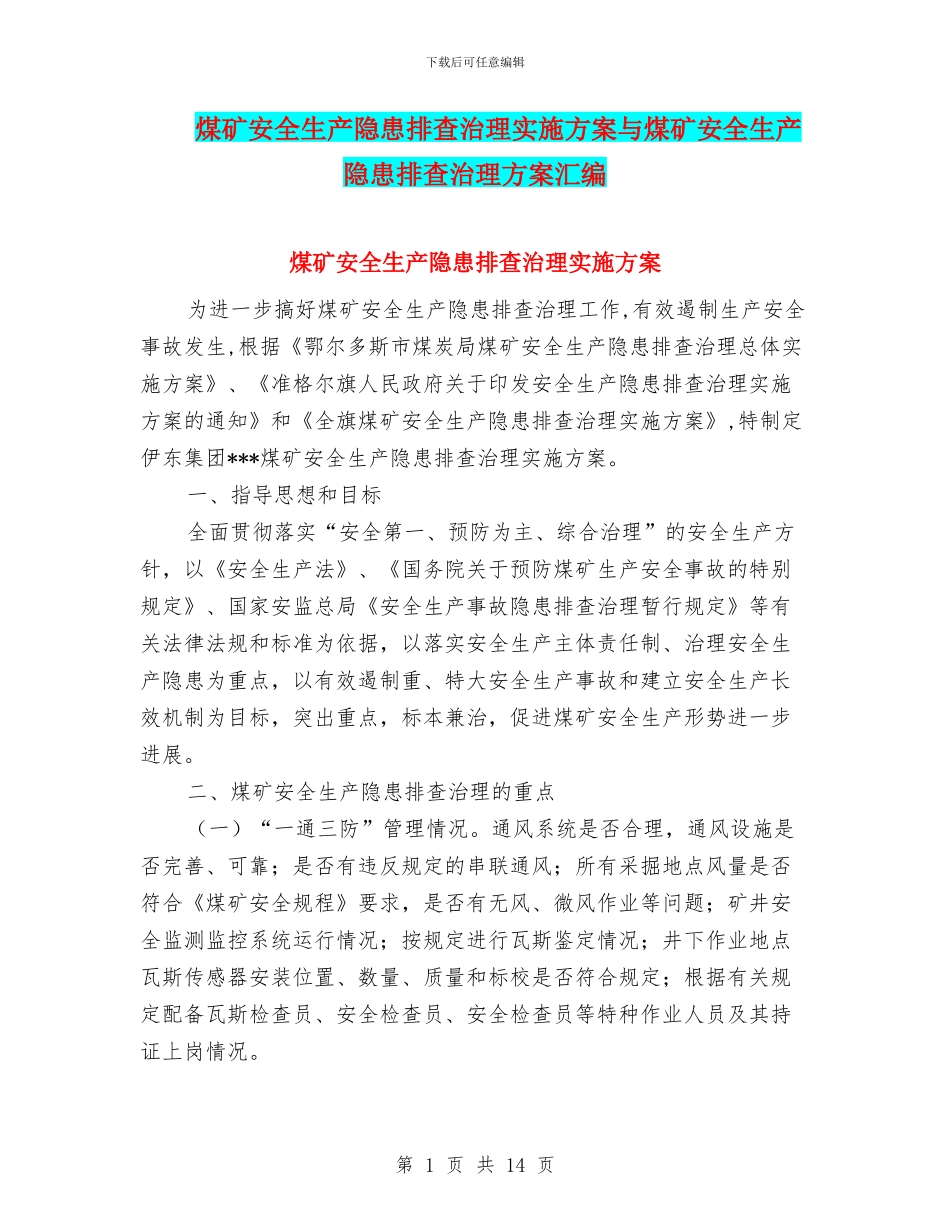 下载后可任意编辑

煤矿安全生产隐患排查治理实施方案与煤矿安全生产隐患排查治理方案汇编

煤矿安全生产隐患排查治理实施方案

为进一步搞好煤矿安全生产隐患排查治理工作,有效遏制生产安全事故发生,根据《鄂尔多斯市煤炭局煤矿安全生产隐患排查治理总体实施方案》、《准格尔旗人民政府关于印发安全生产隐患排查治理实施方案的通知》和《全旗煤矿安全生产隐患排查治理实施方案》,特制定伊东集团***煤矿安全生产隐患排查治理实施方案。

一、指导思想和目标

全面贯彻落实“安全第一、预防为主、综合治理”的安全生产方针，以《安全生产法》、《国务院关于预防煤矿生产安全事故的特别规定》、国家安监总局《安全生产事故隐患排查治理暂行规定》等有关法律法规和标准为依据，以落实安全生产主体责任制、治理安全生产隐患为重点，以有效遏制重、特大安全生产事故和建立安全生产长效机制为目标，突出重点，标本兼治，促进煤矿安全生产形势进一步进展。

二、煤矿安全生产隐患排查治理的重点

（一）“一通三防”管理情况。通风系统是否合理，通风设施是否完善、可靠；是否有违反规定的串联通风；所有采掘地点风量是否符合《煤矿安全规程》要求，是否有无风、微风作业等问题；矿井安全监测监控系统运行情况；按规定进行瓦斯鉴定情况；井下作业地点瓦斯传感器安装位置、数量、质量和标校是否符合规定；根据有关规定配备瓦斯检查员、安全检查员、安全检查员等特种作业人员及其持证上岗情况。

第 1 页 共 14 页